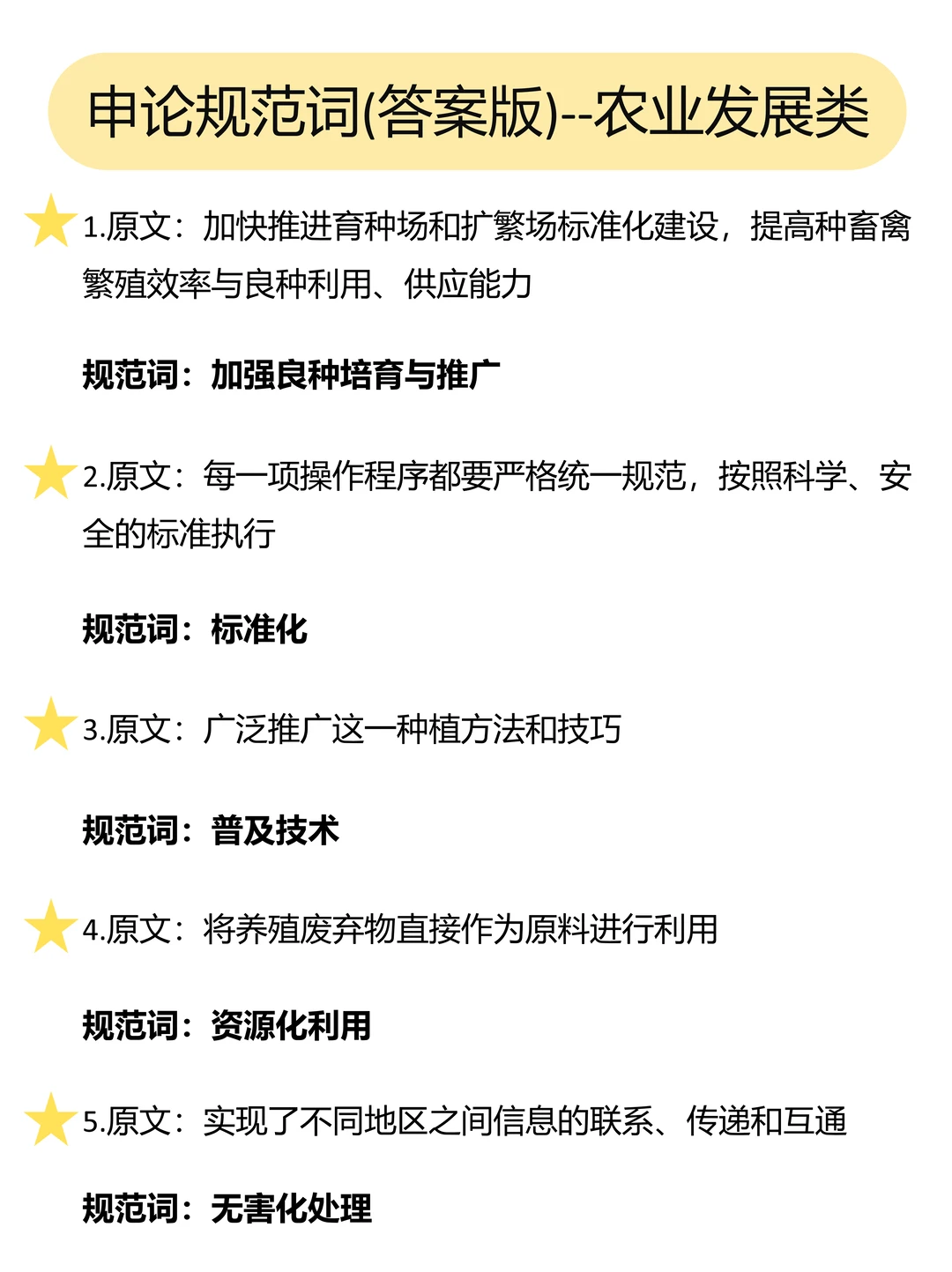 申论规范词(答案版)--农业发展类

1.原文：加快推进育种场和扩繁场标准化建设，提高种畜禽繁殖效率与良种利用、供应能力

规范词：加强良种培育与推广

2.原文：每一项操作程序都要严格统一规范，按照科学、安全的标准执行

规范词：标准化

3.原文：广泛推广这一种植方法和技巧

规范词：普及技术

4.原文：将养殖废弃物直接作为原料进行利用

规范词：资源化利用

5.原文：实现了不同地区之间信息的联系、传递和互通

规范词：无害化处理